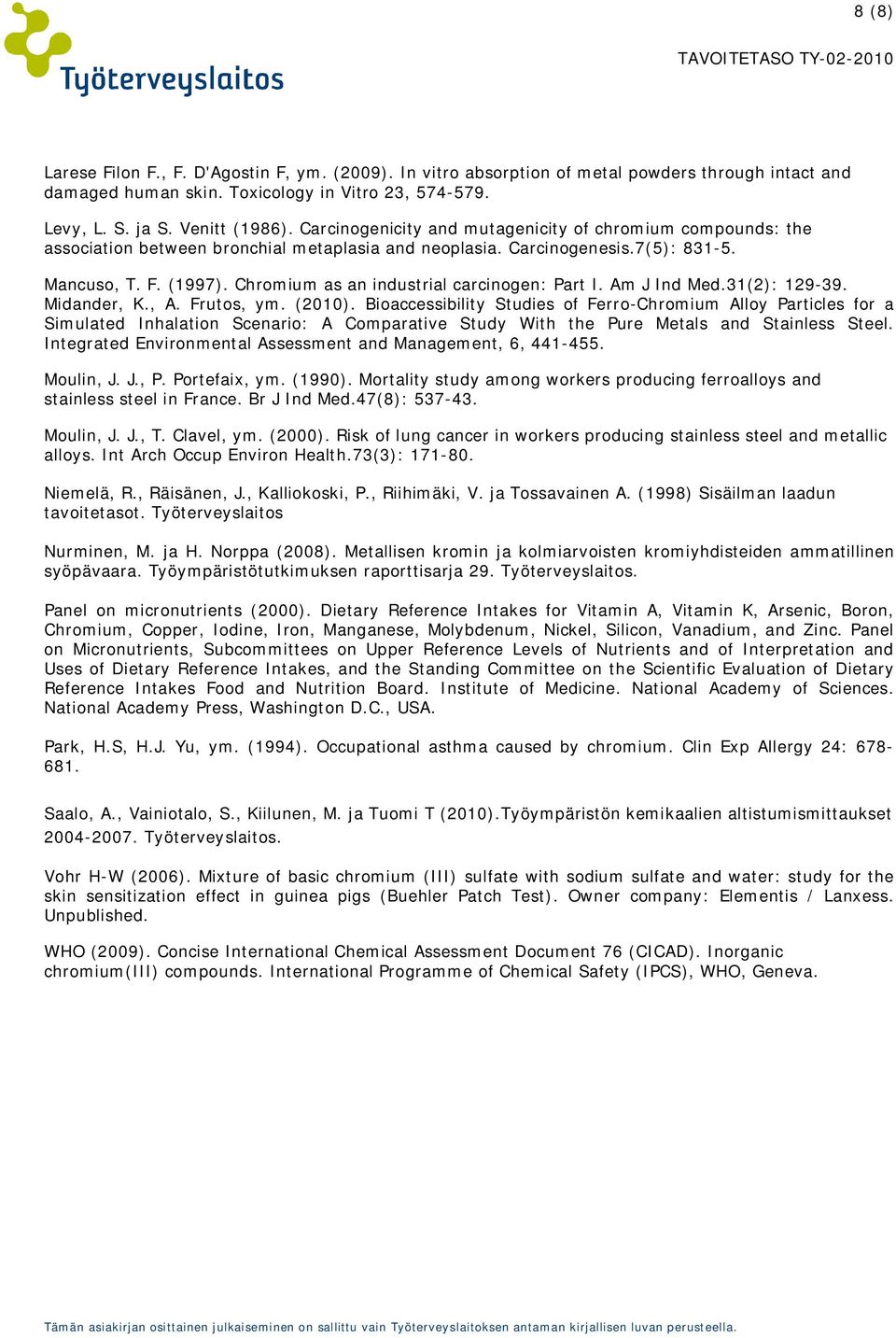 8 (8)

Työterveyslaitos

TAVOITETASO TY-02-2010

Larese Filon F., F. D'Agostin F, ym. (2009). In vitro absorption of metal powders through intact and damaged human skin. Toxicology in Vitro 23, 574-579.

Levy, L. S. ja S. Venitt (1986). Carcinogenicity and mutagenicity of chromium compounds: the association between bronchial metaplasia and neoplasia. Carcinogenesis.7(5): 831-5.

Mancuso, T. F. (1997). Chromium as an industrial carcinogen: Part I. Am J Ind Med.31(2): 129-39.
Midander, K., A. Frutos, ym. (2010). Bioaccessibility Studies of Ferro-Chromium Alloy Particles for a Simulated Inhalation Scenario: A Comparative Study With the Pure Metals and Stainless Steel. Integrated Environmental Assessment and Management, 6, 441-455.

Moulin, J. J., P. Portefaix, ym. (1990). Mortality study among workers producing ferroalloys and stainless steel in France. Br J Ind Med.47(8): 537-43.

Moulin, J. J., T. Clavel, ym. (2000). Risk of lung cancer in workers producing stainless steel and metallic alloys. Int Arch Occup Environ Health.73(3): 171-80.

Niemelä, R., Räisänen, J., Kalliokoski, P., Riihimäki, V. ja Tossavainen A. (1998) Sisäilman laadun tavoitetasot. Työterveyslaitos

Nurminen, M. ja H. Norppa (2008). Metallisen kromin ja kolmiarvoisten kromiyhdisteiden ammatillinen syöpävaara. Työympäristötutkimuksen raporttisarja 29. Työterveyslaitos.

Panel on micronutrients (2000). Dietary Reference Intakes for Vitamin A, Vitamin K, Arsenic, Boron, Chromium, Copper, Iodine, Iron, Manganese, Molybdenum, Nickel, Silicon, Vanadium, and Zinc. Panel on Micronutrients, Subcommittees on Upper Reference Levels of Nutrients and of Interpretation and Uses of Dietary Reference Intakes, and the Standing Committee on the Scientific Evaluation of Dietary Reference Intakes Food and Nutrition Board. Institute of Medicine. National Academy of Sciences. National Academy Press, Washington D.C., USA.

Park, H.S, H.J. Yu, ym. (1994). Occupational asthma caused by chromium. Clin Exp Allergy 24: 678-681.

Saalo, A., Vainiotalo, S., Kiilunen, M. ja Tuomi T (2010).Työympäristön kemikaalien altistumismittaukset 2004-2007. Työterveyslaitos.

Vohr H-W (2006). Mixture of basic chromium (III) sulfate with sodium sulfate and water: study for the skin sensitization effect in guinea pigs (Buehler Patch Test). Owner company: Elementis / Lanxess. Unpublished.

WHO (2009). Concise International Chemical Assessment Document 76 (CICAD). Inorganic chromium(III) compounds. International Programme of Chemical Safety (IPCS), WHO, Geneva.

Tämän asiakirjan osittainen julkaiseminen on sallittu vain Työterveyslaitoksen antaman kirjallisen luvan perusteella.